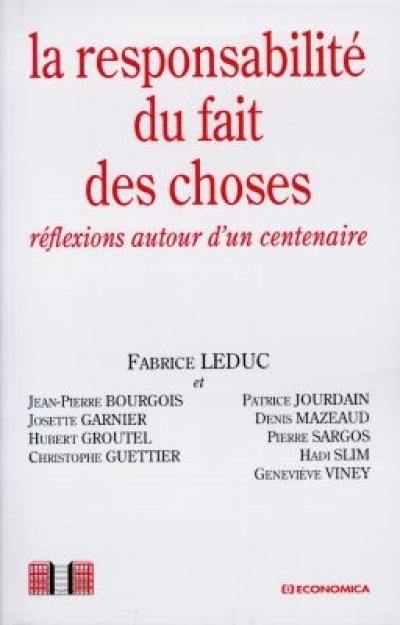 la responsabilité du fait des choses

réflexions autour d'un centenaire

Fabrice LEDUC
et

Jean-Pierre BOURGOIS
Josette GARNIER
Hubert GROUTEL
Christophe GUETTIER

Patrice JOURDAIN
Denis MAZEAUD
Pierre SARGOS
Hadi SLIM
Geneviève VINEY

ECONOMICA